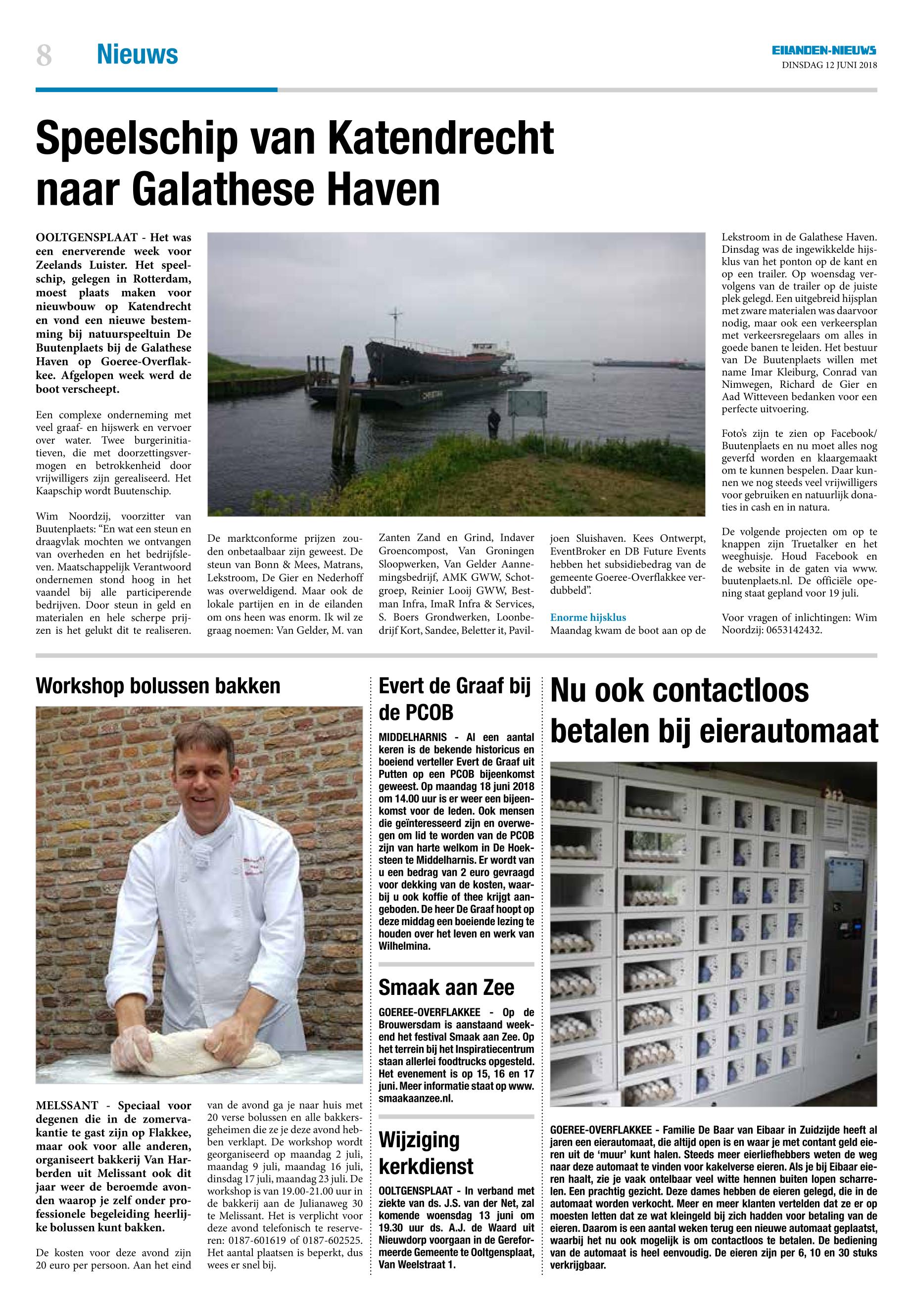 8 Nieuws

EILANDEN-NIEUWS
DINSDAG 12 JUNI 2018

Speelschip van Katendrecht naar Galathese Haven

OOLTGENSPLAAT - Het was een enerverende week voor Zeelands Luister. Het speelschip, gelegen in Rotterdam, moest plaats maken voor nieuwbouw op Katendrecht en vond een nieuwe bestemming bij natuurspeeltuin De Buutenplaets bij de Galathese Haven op Goeree-Overflakkee. Afgelopen week werd de boot verscheept.

Een complexe onderneming met veel graaf- en hijswerk en vervoer over water. Twee burgerinitiatieven, die met doorzettingsvermogen en betrokkenheid door vrijwilligers zijn gerealiseerd. Het Kaapschip wordt Buutenschip.

Wim Noordzij, voorzitter van Buutenplaets: “En wat een steun en draagvlak mochten we ontvangen van overheden en het bedrijfsleven. Maatschappelijk Verantwoord ondernemen stond hoog in het vaandel bij alle participerende bedrijven. Door steun in geld en materialen en hele scherpe prijzen is het gelukt dit te realiseren.

De marktconforme prijzen zouden onbetaalbaar zijn geweest. De steun van Bonn & Mees, Matrans, Lekstroom, De Gier en Nederhoff was overweldigend. Maar ook de lokale partijen en in de eilanden om ons heen was enorm. Ik wil ze graag noemen: Van Gelder, M. van Zanten Zand en Grind, Indaver Groencompost, Van Groningen Sloopwerken, Van Gelder Aannemingsbedrijf, AMK GWW, Schotgroep, Reinier Looij GWW, Bestman Infra, ImaR Infra & Services, S. Boers Grondwerken, Loonbedrijf Kort, Sandee, Beletter it, Paviljoen Sluishaven. Kees Ontwerpt, EventBroker en DB Future Events hebben het subsidiebedrag van de gemeente Goeree-Overflakkee verdubbeld”.

Enorme hijsklus
Maandag kwam de boot aan op de Lekstroom in de Galathese Haven. Dinsdag was de ingewikkelde hijsklus van het ponton op de kant en op een trailer. Op woensdag vervolgens van de trailer op de juiste plek gelegd. Een uitgebreid hijsplan met zware materialen was daarvoor nodig, maar ook een verkeersplan met verkeersregelaars om alles in goede banen te leiden. Het bestuur van De Buutenplaets willen met name Imar Kleiburg, Conrad van Nimwegen, Richard de Gier en Aad Witteveen bedanken voor een perfecte uitvoering.

Foto’s zijn te zien op Facebook/Buutenplaets en nu moet alles nog geverfd worden en klaargemaakt om te kunnen bespelen. Daar kunnen we nog steeds veel vrijwilligers voor gebruiken en natuurlijk donaties in cash en in natura.

De volgende projecten om op te knappen zijn Truetalker en het weeghuisje. Houd Facebook en de website in de gaten via www.buutenplaets.nl. De officiële opening staat gepland voor 19 juli.

Voor vragen of inlichtingen: Wim Noordzij: 0653142432.

Workshop bolussen bakken

MELSSANT - Speciaal voor degenen die in de zomervakantie te gast zijn op Flakkee, maar ook voor alle anderen, organiseert bakkerij Van Harberden uit Melissant ook dit jaar weer de beroemde avonden waarop je zelf onder professionele begeleiding heerlijke bolussen kunt bakken.

De kosten voor deze avond zijn 20 euro per persoon. Aan het eind van de avond ga je naar huis met 20 verse bolussen en alle bakkersgeheimen die ze je deze avond hebben verklapt. De workshop wordt georganiseerd op maandag 2 juli, maandag 9 juli, maandag 16 juli, dinsdag 17 juli, maandag 23 juli. De workshop is van 19.00-21.00 uur in de bakkerij aan de Julianaweg 30 te Melissant. Het is verplicht voor deze avond telefonisch te reserveren: 0187-601619 of 0187-602525. Het aantal plaatsen is beperkt, dus wees er snel bij.

Evert de Graaf bij de PCOB

MIDDELHARNIS - Al een aantal keren is de bekende historicus en boeiend verteller Evert de Graaf uit Putten op een PCOB bijeenkomst geweest. Op maandag 18 juni 2018 om 14.00 uur is er weer een bijeenkomst voor de leden. Ook mensen die geïnteresseerd zijn en overwegen om lid te worden van de PCOB zijn van harte welkom in De Hoeksteen te Middelharnis. Er wordt van u een bedrag van 2 euro gevraagd voor dekking van de kosten, waarbij u ook koffie of thee krijgt aangeboden. De heer De Graaf hoopt op deze middag een boeiende lezing te houden over het leven en werk van Wilhelmina.

Smaak aan Zee

GOEREE-OVERFLAKKEE - Op de Brouwersdam is aanstaand weekend het festival Smaak aan Zee. Op het terrein bij het Inspiratiecentrum staan allerlei foodtrucks opgesteld. Het evenement is op 15, 16 en 17 juni. Meer informatie staat op www.smaakaanzee.nl.

Wijziging kerkdienst

OOLTGENSPLAAT - In verband met ziekte van ds. J.S. van der Net, zal komende woensdag 13 juni om 19.30 uur ds. A.J. de Waard uit Nieuwdorp voorgaan in de Gereformeerde Gemeente te Ooltgensplaat, Van Weelstraat 1.

Nu ook contactloos betalen bij eierautomaat

GOEREE-OVERFLAKKEE - Familie De Baar van Eibaar in Zuidzijde heeft al jaren een eierautomaat, die altijd open is en waar je met contant geld eieren uit de ‘muur’ kunt halen. Steeds meer eierliefhebbers weten de weg naar deze automaat te vinden voor kakelverse eieren. Als je bij Eibaar eieren haalt, zie je vaak ontelbaar veel witte hennen buiten lopen scharrelen. Een prachtig gezicht. Deze dames hebben de eieren gelegd, die in de automaat worden verkocht. Meer en meer klanten vertelden dat ze er op moesten letten dat ze wat kleingeld bij zich hadden voor betaling van de eieren. Daarom is een aantal weken terug een nieuwe automaat geplaatst, waarbij het nu ook mogelijk is om contactloos te betalen. De bediening van de automaat is heel eenvoudig. De eieren zijn per 6, 10 en 30 stuks verkrijgbaar.